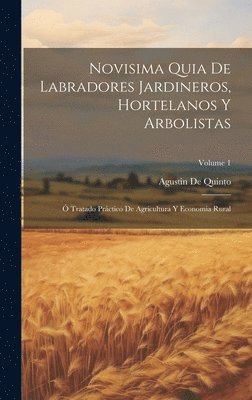 Novisima Quia De Labradores Jardineros, Hortelanos Y Arbolistas

Volume 1

Agustin De Quinto

Ó Tratado Práctico De Agricultura Y Economia Rural